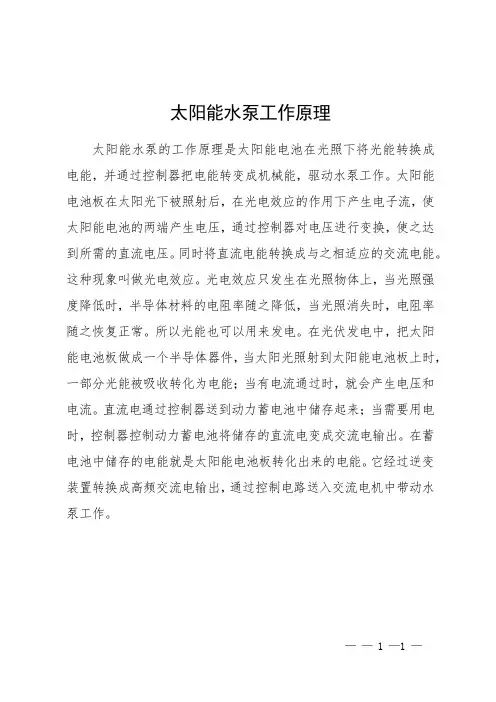 太阳能水泵工作原理

太阳能水泵的工作原理是太阳能电池在光照下将光能转换成电能，并通过控制器把电能转变成机械能，驱动水泵工作。太阳能电池板在太阳光下被照射后，在光电效应的作用下产生电子流，使太阳能电池的两端产生电压，通过控制器对电压进行变换，使之达到所需的直流电压。同时将直流电能转换成与之相适应的交流电能。这种现象叫做光电效应。光电效应只发生在光照物体上，当光照强度降低时，半导体材料的电阻率随之降低，当光照消失时，电阻率随之恢复正常。所以光能也可以用来发电。在光伏发电中，把太阳能电池板做成一个半导体器件，当太阳光照射到太阳能电池板上时，一部分光能被吸收转化为电能；当有电流通过时，就会产生电压和电流。直流电通过控制器送到动力蓄电池中储存起来；当需要用电时，控制器控制动力蓄电池将储存的直流电变成交流电输出。在蓄电池中储存的电能就是太阳能电池板转化出来的电能。它经过逆变装置转换成高频交流电输出，通过控制电路送入交流电机中带动水泵工作。

— — 1 —1 —